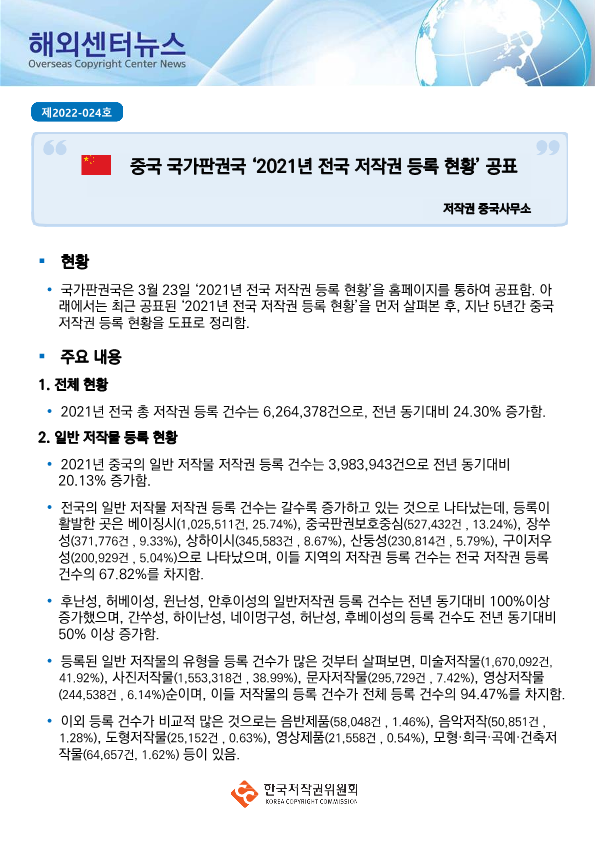 해외센터뉴스
Overseas Copyright Center News

제2022-024호

중국 국가판권국 '2021년 전국 저작권 등록 현황' 공표

저작권 중국사무소

▪ 현황

• 국가판권국은 3월 23일 '2021년 전국 저작권 등록 현황'을 홈페이지를 통하여 공표함. 아래에서는 최근 공표된 '2021년 전국 저작권 등록 현황'을 먼저 살펴본 후, 지난 5년간 중국 저작권 등록 현황을 도표로 정리함.

▪ 주요 내용

1. 전체 현황

• 2021년 전국 총 저작권 등록 건수는 6,264,378건으로, 전년 동기대비 24.30% 증가함.

2. 일반 저작물 등록 현황

• 2021년 중국의 일반 저작물 저작권 등록 건수는 3,983,943건으로 전년 동기대비 20.13% 증가함.

• 전국의 일반 저작물 저작권 등록 건수는 갈수록 증가하고 있는 것으로 나타났는데, 등록이 활발한 곳은 베이징시(1,025,511건, 25.74%), 중국판권보호중심(527,432건 , 13.24%), 장쑤성(371,776건 , 9.33%), 상하이시(345,583건 , 8.67%), 산둥성(230,814건 , 5.79%), 구이저우성(200,929건 , 5.04%)으로 나타났으며, 이들 지역의 저작권 등록 건수는 전국 저작권 등록 건수의 67.82%를 차지함.

• 후난성, 허베이성, 윈난성, 안후이성의 일반저작권 등록 건수는 전년 동기대비 100%이상 증가했으며, 간쑤성, 하이난성, 네이멍구성, 허난성, 후베이성의 등록 건수도 전년 동기대비 50% 이상 증가함.

• 등록된 일반 저작물의 유형을 등록 건수가 많은 것부터 살펴보면, 미술저작물(1,670,092건, 41.92%), 사진저작물(1,553,318건 , 38.99%), 문자저작물(295,729건 , 7.42%), 영상저작물(244,538건 , 6.14%)순이며, 이들 저작물의 등록 건수가 전체 등록 건수의 94.47%를 차지함.

• 이외 등록 건수가 비교적 많은 것으로는 음반제품(58,048건 , 1.46%), 음악저작(50,851건 , 1.28%), 도형저작물(25,152건 , 0.63%), 영상제품(21,558건 , 0.54%), 모형·희극·곡예·건축저작물(64,657건, 1.62%) 등이 있음.

한국저작권위원회
KOREA COPYRIGHT COMMISSION